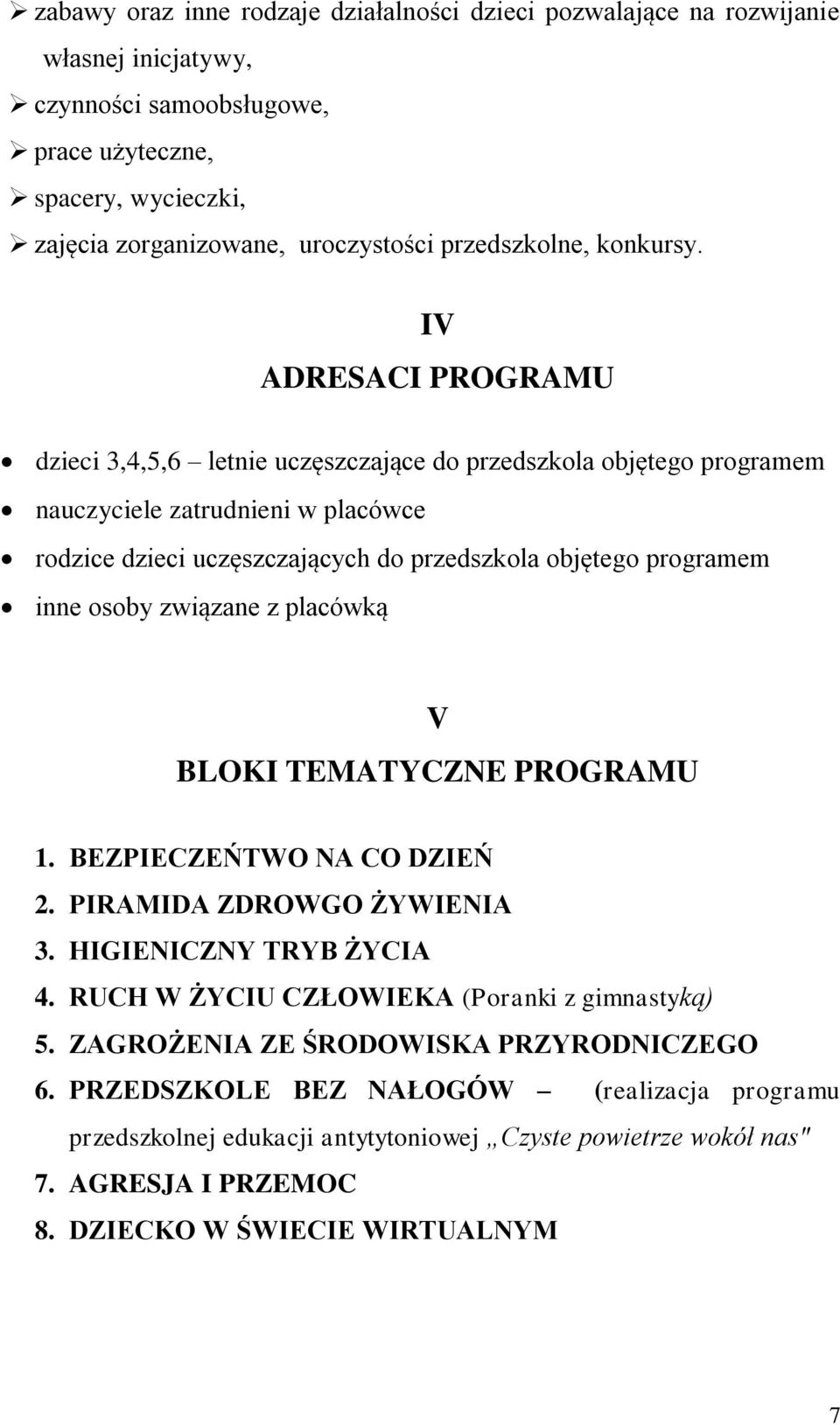 ➢ zabawy oraz inne rodzaje działalności dzieci pozwalające na rozwijanie własnej inicjatywy,
➢ czynności samoobsługowe,
➢ prace użyteczne,
➢ spacery, wycieczki,
➢ zajęcia zorganizowane, uroczystości przedszkolne, konkursy.

IV
ADRESACI PROGRAMU

• dzieci 3,4,5,6 – letnie uczęszczające do przedszkola objętego programem
• nauczyciele zatrudnieni w placówce
• rodzice dzieci uczęszczających do przedszkola objętego programem
• inne osoby związane z placówką

V
BLOKI TEMATYCZNE PROGRAMU

1. BEZPIECZEŃTWO NA CO DZIEŃ
2. PIRAMIDA ZDROWGO ŻYWIENIA
3. HIGIENICZNY TRYB ŻYCIA
4. RUCH W ŻYCIU CZŁOWIEKA (Poranki z gimnastyką)
5. ZAGROŻENIA ZE ŚRODOWISKA PRZYRODNICZEGO
6. PRZEDSZKOLE BEZ NAŁOGÓW – (realizacja programu przedszkolnej edukacji antytytoniowej „Czyste powietrze wokół nas"
7. AGRESJA I PRZEMOC
8. DZIECKO W ŚWIECIE WIRTUALNYM

7